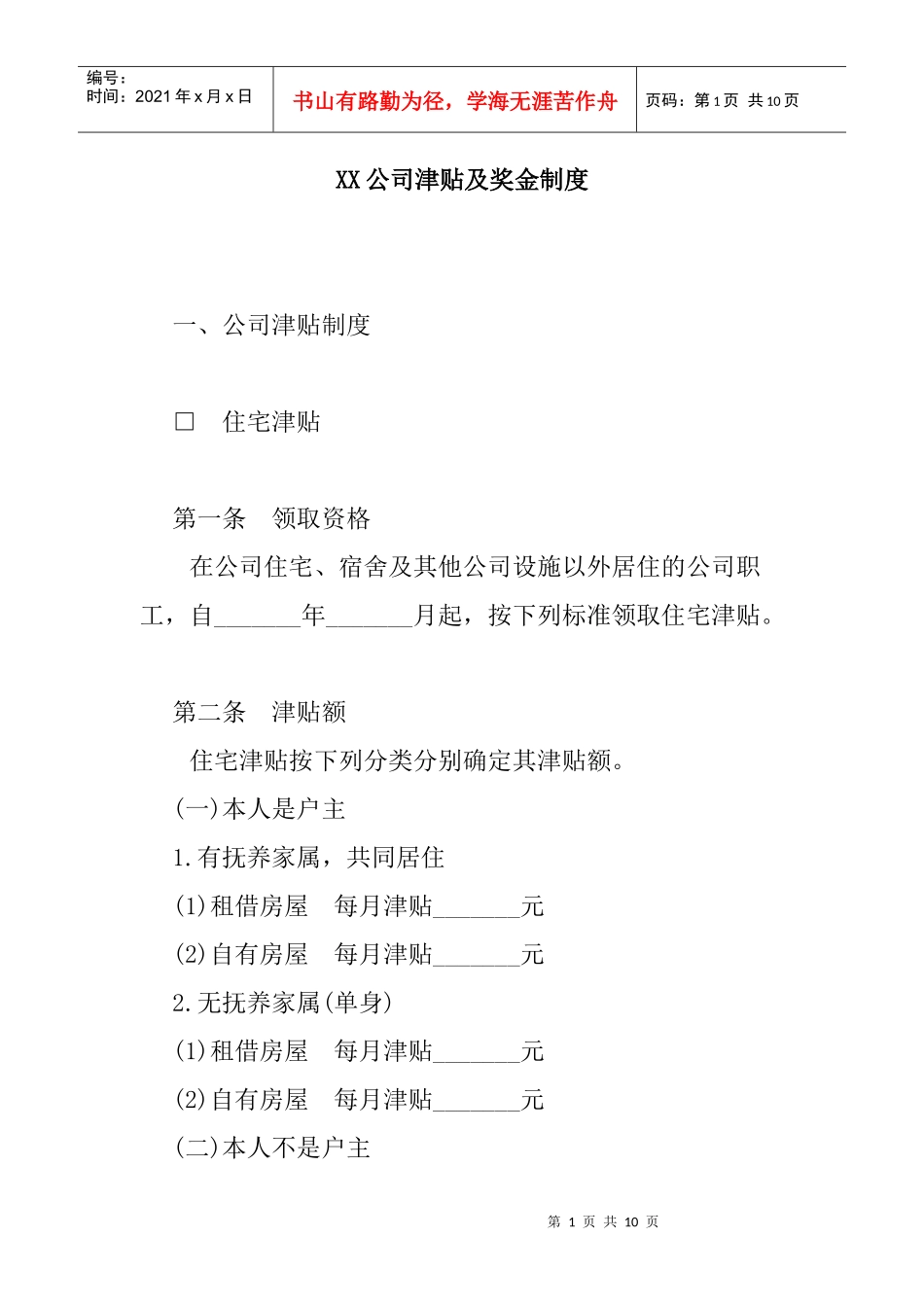 编号：
时间：2021 年 x 月 x 日

书山有路勤为径，学海无涯苦作舟

页码：第 1 页 共 10 页

XX 公司津贴及奖金制度

一、公司津贴制度

□ 住宅津贴

第一条 领取资格

在公司住宅、宿舍及其他公司设施以外居住的公司职工，自_______年_______月起，按下列标准领取住宅津贴。

第二条 津贴额

住宅津贴按下列分类分别确定其津贴额。

(一)本人是户主

1.有抚养家属，共同居住

(1)租借房屋 每月津贴_______元

(2)自有房屋 每月津贴_______元

2.无抚养家属(单身)

(1)租借房屋 每月津贴_______元

(2)自有房屋 每月津贴_______元

(二)本人不是户主

第 1 页 共 10 页